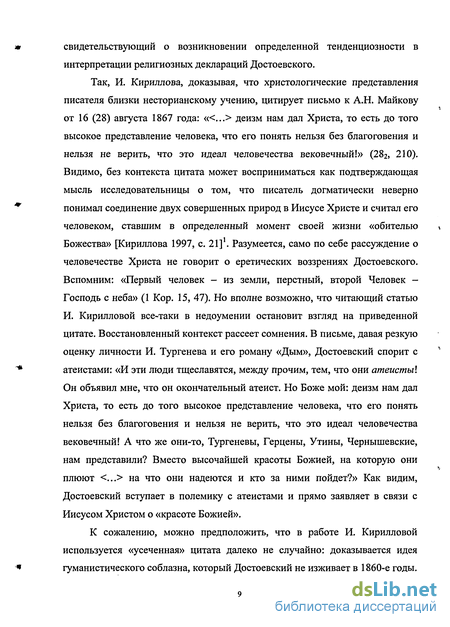 свидетельствующий о возникновении определенной тенденциозности в интерпретации религиозных деклараций Достоевского.

Так, И. Кириллова, доказывая, что христологические представления писателя близки несторианскому учению, цитирует письмо к А.Н. Майкову от 16 (28) августа 1867 года: «<…> деизм нам дал Христа, то есть до того высокое представление человека, что его понять нельзя без благоговения и нельзя не верить, что это идеал человечества вековечный!» ($28_2$, 210). Видимо, без контекста цитата может восприниматься как подтверждающая мысль исследовательницы о том, что писатель догматически неверно понимал соединение двух совершенных природ в Иисусе Христе и считал его человеком, ставшим в определенный момент своей жизни «обителью Божества» [Кириллова 1997, с. 21]$^1$. Разумеется, само по себе рассуждение о человечестве Христа не говорит о еретических воззрениях Достоевского. Вспомним: «Первый человек – из земли, перстный, второй Человек – Господь с неба» (1 Кор. 15, 47). Но вполне возможно, что читающий статью И. Кирилловой все-таки в недоумении остановит взгляд на приведенной цитате. Восстановленный контекст рассеет сомнения. В письме, давая резкую оценку личности И. Тургенева и его роману «Дым», Достоевский спорит с атеистами: «И эти люди тщеславятся, между прочим, тем, что они атеисты! Он объявил мне, что он окончательный атеист. Но Боже мой: деизм нам дал Христа, то есть до того высокое представление человека, что его понять нельзя без благоговения и нельзя не верить, что это идеал человечества вековечный! А что же они-то, Тургеневы, Герцены, Утины, Чернышевские, нам представили? Вместо высочайшей красоты Божией, на которую они плюют <…> на что они надеются и кто за ними пойдет?» Как видим, Достоевский вступает в полемику с атеистами и прямо заявляет в связи с Иисусом Христом о «красоте Божией».

К сожалению, можно предположить, что в работе И. Кирилловой используется «усеченная» цитата далеко не случайно: доказывается идея гуманистического соблазна, который Достоевский не изживает в 1860-е годы.

9

dsLib.net
библиотека диссертаций